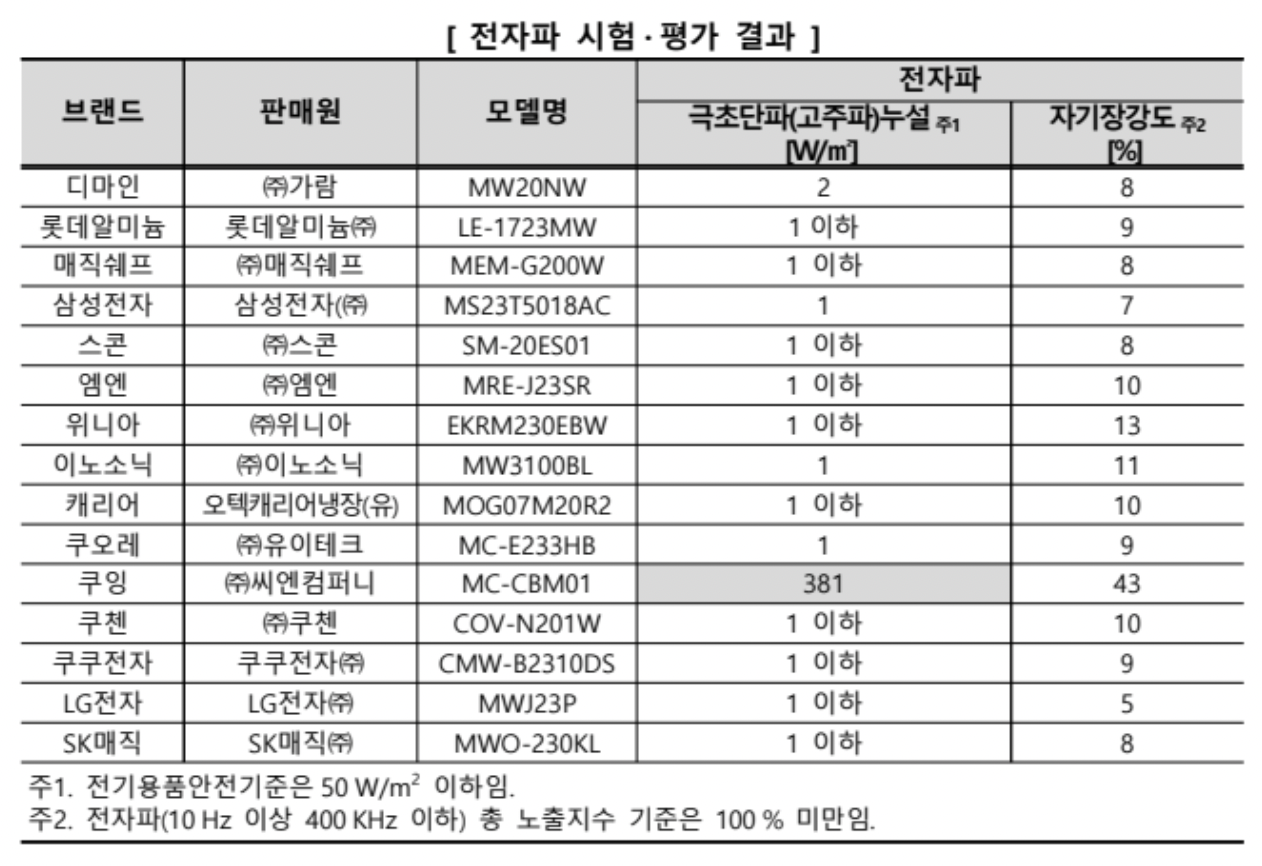 [ 전자파 시험·평가 결과 ]

| 브랜드 | 판매원 | 모델명 | 전자파 | |
|---|---|---|---|---|
| | | | 극초단파(고주파)누설 주1 [W/㎡] | 자기장강도 주2 [%] |
| 디마인 | ㈜가람 | MW20NW | 2 | 8 |
| 롯데알미늄 | 롯데알미늄㈜ | LE-1723MW | 1 이하 | 9 |
| 매직쉐프 | ㈜매직쉐프 | MEM-G200W | 1 이하 | 8 |
| 삼성전자 | 삼성전자(㈜ | MS23T5018AC | 1 | 7 |
| 스콘 | ㈜스콘 | SM-20ES01 | 1 이하 | 8 |
| 엠엔 | ㈜엠엔 | MRE-J23SR | 1 이하 | 10 |
| 위니아 | ㈜위니아 | EKRM230EBW | 1 이하 | 13 |
| 이노소닉 | ㈜이노소닉 | MW3100BL | 1 | 11 |
| 캐리어 | 오텍캐리어냉장(유) | MOG07M20R2 | 1 이하 | 10 |
| 쿠오레 | ㈜유이테크 | MC-E233HB | 1 | 9 |
| 쿠잉 | ㈜씨엔컴퍼니 | MC-CBM01 | 381 | 43 |
| 쿠첸 | ㈜쿠첸 | COV-N201W | 1 이하 | 10 |
| 쿠쿠전자 | 쿠쿠전자㈜ | CMW-B2310DS | 1 이하 | 9 |
| LG전자 | LG전자㈜ | MWJ23P | 1 이하 | 5 |
| SK매직 | SK매직㈜ | MWO-230KL | 1 이하 | 8 |

주1. 전기용품안전기준은 50 W/$m^2$ 이하임.
주2. 전자파(10 Hz 이상 400 KHz 이하) 총 노출지수 기준은 100 % 미만임.